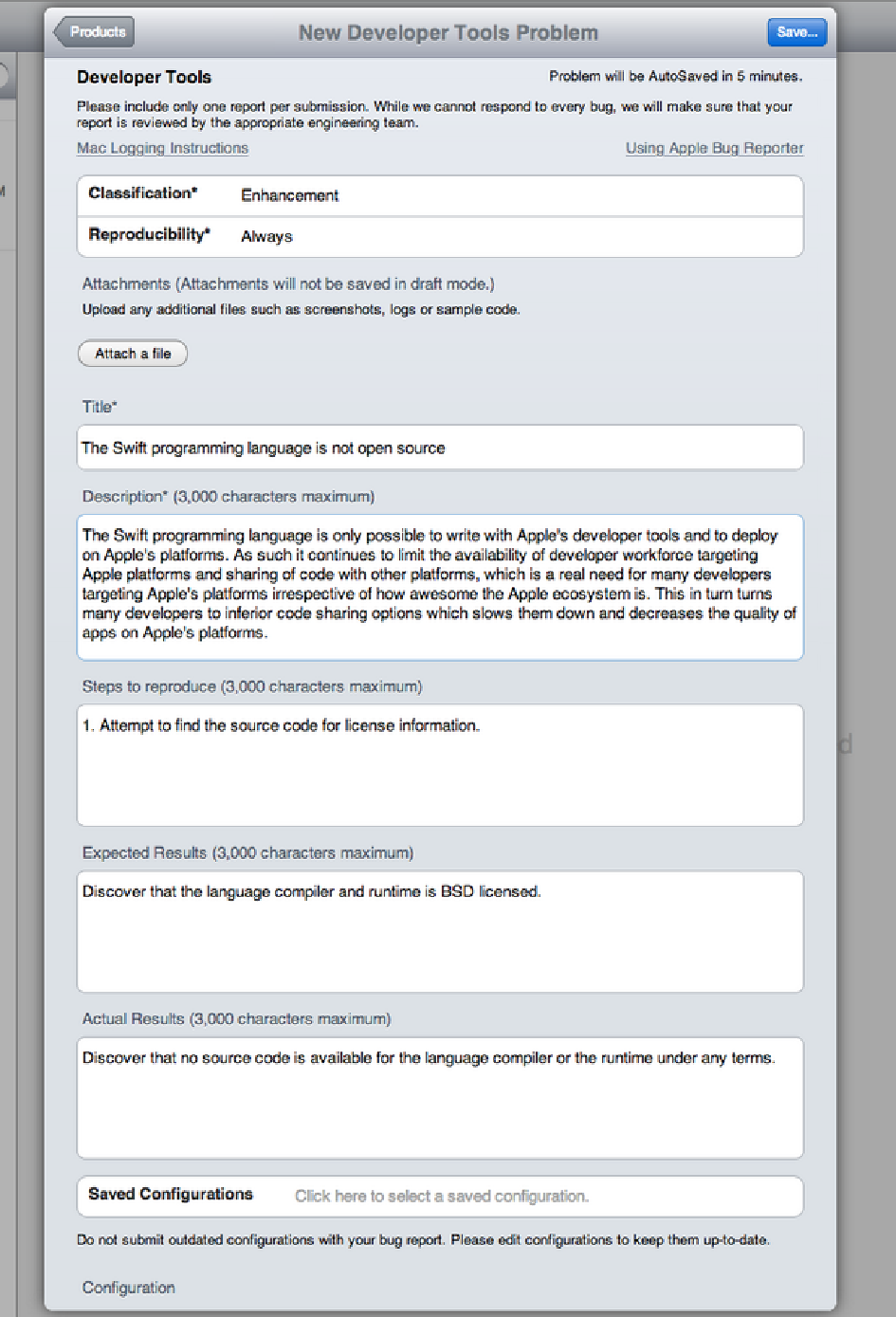 Products

New Developer Tools Problem

Save...

Developer Tools

Problem will be AutoSaved in 5 minutes.

Please include only one report per submission. While we cannot respond to every bug, we will make sure that your report is reviewed by the appropriate engineering team.

Mac Logging Instructions

Using Apple Bug Reporter

| Classification* | Enhancement |
|---|---|
| Reproducibility* | Always |

Attachments (Attachments will not be saved in draft mode.)
Upload any additional files such as screenshots, logs or sample code.

Attach a file

Title*

The Swift programming language is not open source

Description* (3,000 characters maximum)

The Swift programming language is only possible to write with Apple's developer tools and to deploy on Apple's platforms. As such it continues to limit the availability of developer workforce targeting Apple platforms and sharing of code with other platforms, which is a real need for many developers targeting Apple's platforms irrespective of how awesome the Apple ecosystem is. This in turn turns many developers to inferior code sharing options which slows them down and decreases the quality of apps on Apple's platforms.

Steps to reproduce (3,000 characters maximum)

1. Attempt to find the source code for license information.

Expected Results (3,000 characters maximum)

Discover that the language compiler and runtime is BSD licensed.

Actual Results (3,000 characters maximum)

Discover that no source code is available for the language compiler or the runtime under any terms.

Saved Configurations

Click here to select a saved configuration.

Do not submit outdated configurations with your bug report. Please edit configurations to keep them up-to-date.

Configuration